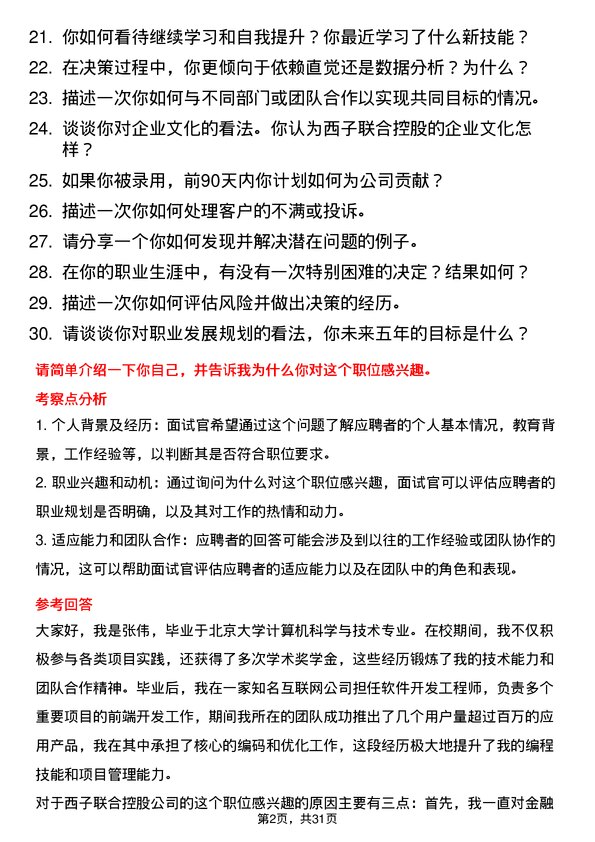 21. 你如何看待继续学习和自我提升？你最近学习了什么新技能？
22. 在决策过程中，你更倾向于依赖直觉还是数据分析？为什么？
23. 描述一次你如何与不同部门或团队合作以实现共同目标的情况。
24. 谈谈你对企业文化的看法。你认为西子联合控股的企业文化怎样？
25. 如果你被录用，前90天内你计划如何为公司贡献？
26. 描述一次你如何处理客户的不满或投诉。
27. 请分享一个你如何发现并解决潜在问题的例子。
28. 在你的职业生涯中，有没有一次特别困难的决定？结果如何？
29. 描述一次你如何评估风险并做出决策的经历。
30. 请谈谈你对职业发展规划的看法，你未来五年的目标是什么？

请简单介绍一下你自己，并告诉我为什么你对这个职位感兴趣。

考察点分析

1. 个人背景及经历：面试官希望通过这个问题了解应聘者的个人基本情况，教育背景，工作经验等，以判断其是否符合职位要求。

2. 职业兴趣和动机：通过询问为什么对这个职位感兴趣，面试官可以评估应聘者的职业规划是否明确，以及其对工作的热情和动力。

3. 适应能力和团队合作：应聘者的回答可能会涉及到以往的工作经验或团队协作的情况，这可以帮助面试官评估应聘者的适应能力以及在团队中的角色和表现。

参考回答

大家好，我是张伟，毕业于北京大学计算机科学与技术专业。在校期间，我不仅积极参与各类项目实践，还获得了多次学术奖学金，这些经历锻炼了我的技术能力和团队合作精神。毕业后，我在一家知名互联网公司担任软件开发工程师，负责多个重要项目的前端开发工作，期间我所在的团队成功推出了几个用户量超过百万的应用产品，我在其中承担了核心的编码和优化工作，这段经历极大地提升了我的编程技能和项目管理能力。

对于西子联合控股公司的这个职位感兴趣的原因主要有三点：首先，我一直对金融

第2页，共31页